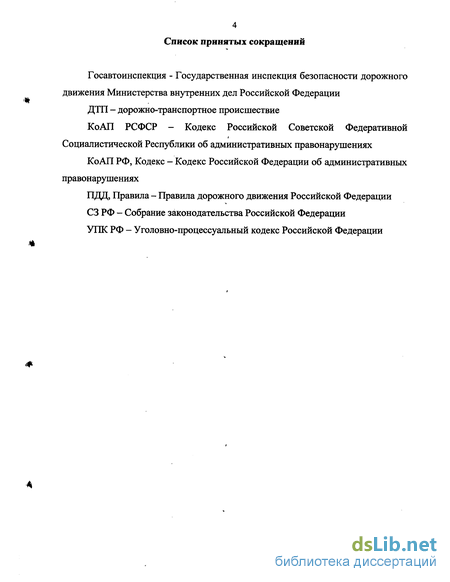 4

Список принятых сокращений

Госавтоинспекция - Государственная инспекция безопасности дорожного движения Министерства внутренних дел Российской Федерации

ДТП – дорожно-транспортное происшествие

КоАП РСФСР – Кодекс Российской Советской Федеративной Социалистической Республики об административных правонарушениях

КоАП РФ, Кодекс – Кодекс Российской Федерации об административных правонарушениях

ПДД, Правила – Правила дорожного движения Российской Федерации

СЗ РФ – Собрание законодательства Российской Федерации

УПК РФ – Уголовно-процессуальный кодекс Российской Федерации

dsLib.net
библиотека диссертаций